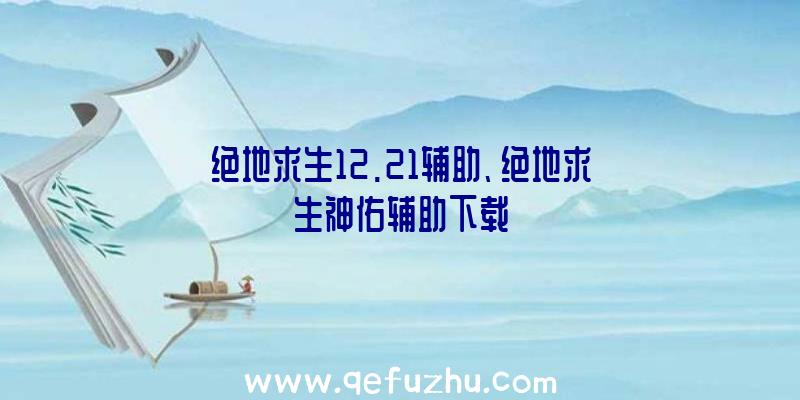 绝地求生12.21辅助、绝地求生神佑辅助下载

www.qefuzhu.com